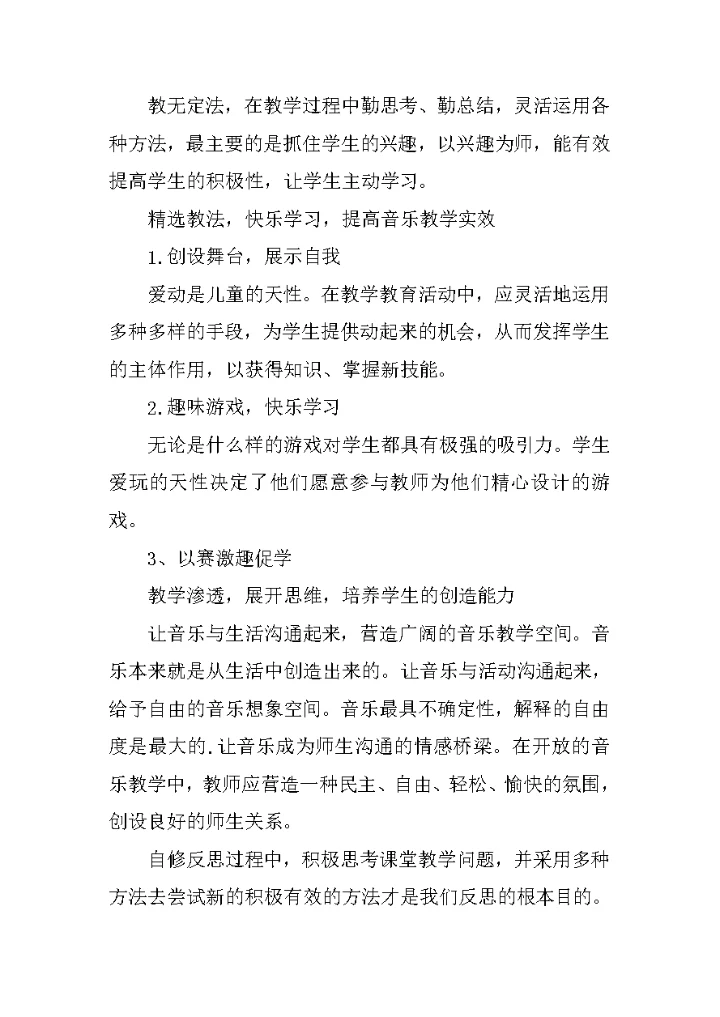 教无定法，在教学过程中勤思考、勤总结，灵活运用各种方法，最主要的是抓住学生的兴趣，以兴趣为师，能有效提高学生的积极性，让学生主动学习。

精选教法，快乐学习，提高音乐教学实效

1.创设舞台，展示自我

爱动是儿童的天性。在教学教育活动中，应灵活地运用多种多样的手段，为学生提供动起来的机会，从而发挥学生的主体作用，以获得知识、掌握新技能。

2.趣味游戏，快乐学习

无论是什么样的游戏对学生都具有极强的吸引力。学生爱玩的天性决定了他们愿意参与教师为他们精心设计的游戏。

3、以赛激趣促学

教学渗透，展开思维，培养学生的创造能力

让音乐与生活沟通起来，营造广阔的音乐教学空间。音乐本来就是从生活中创造出来的。让音乐与活动沟通起来，给予自由的音乐想象空间。音乐最具不确定性，解释的自由度是最大的.让音乐成为师生沟通的情感桥梁。在开放的音乐教学中，教师应营造一种民主、自由、轻松、愉快的氛围，创设良好的师生关系。

自修反思过程中，积极思考课堂教学问题，并采用多种方法去尝试新的积极有效的方法才是我们反思的根本目的。